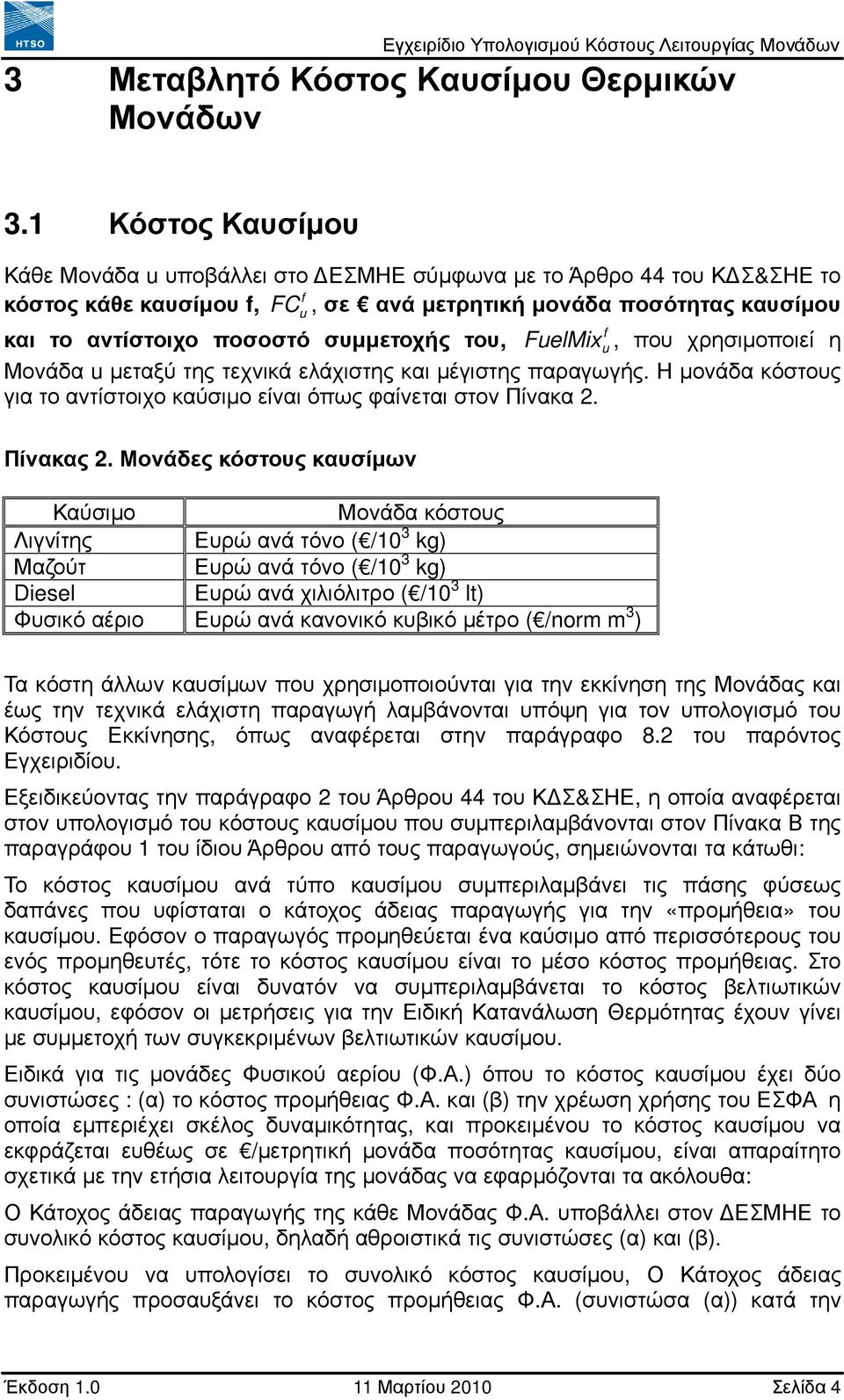 HTSO

Εγχειρίδιο Υπολογισμού Κόστους Λειτουργίας Μονάδων

3 Μεταβλητό Κόστος Καυσίμου Θερμικών Μονάδων

3.1 Κόστος Καυσίμου

Κάθε Μονάδα u υποβάλλει στο ΔΕΣΜΗΕ σύμφωνα με το Άρθρο 44 του ΚΔΣ&ΣΗΕ το κόστος κάθε καυσίμου f, $FC_u^f$, σε € ανά μετρητική μονάδα ποσότητας καυσίμου και το αντίστοιχο ποσοστό συμμετοχής του, $FuelMix_u^f$, που χρησιμοποιεί η Μονάδα u μεταξύ της τεχνικά ελάχιστης και μέγιστης παραγωγής. Η μονάδα κόστους για το αντίστοιχο καύσιμο είναι όπως φαίνεται στον Πίνακα 2.

Πίνακας 2. Μονάδες κόστους καυσίμων

| Καύσιμο | Μονάδα κόστους |
|---|---|
| Λιγνίτης | Ευρώ ανά τόνο (€/$10^3$ kg) |
| Μαζούτ | Ευρώ ανά τόνο (€/$10^3$ kg) |
| Diesel | Ευρώ ανά χιλιόλιτρο (€/$10^3$ lt) |
| Φυσικό αέριο | Ευρώ ανά κανονικό κυβικό μέτρο (€/norm $m^3$) |

Τα κόστη άλλων καυσίμων που χρησιμοποιούνται για την εκκίνηση της Μονάδας και έως την τεχνικά ελάχιστη παραγωγή λαμβάνονται υπόψη για τον υπολογισμό του Κόστους Εκκίνησης, όπως αναφέρεται στην παράγραφο 8.2 του παρόντος Εγχειριδίου.

Εξειδικεύοντας την παράγραφο 2 του Άρθρου 44 του ΚΔΣ&ΣΗΕ, η οποία αναφέρεται στον υπολογισμό του κόστους καυσίμου που συμπεριλαμβάνονται στον Πίνακα Β της παραγράφου 1 του ίδιου Άρθρου από τους παραγωγούς, σημειώνονται τα κάτωθι:

Το κόστος καυσίμου ανά τύπο καυσίμου συμπεριλαμβάνει τις πάσης φύσεως δαπάνες που υφίσταται ο κάτοχος άδειας παραγωγής για την «προμήθεια» του καυσίμου. Εφόσον ο παραγωγός προμηθεύεται ένα καύσιμο από περισσότερους του ενός προμηθευτές, τότε το κόστος καυσίμου είναι το μέσο κόστος προμήθειας. Στο κόστος καυσίμου είναι δυνατόν να συμπεριλαμβάνεται το κόστος βελτιωτικών καυσίμου, εφόσον οι μετρήσεις για την Ειδική Κατανάλωση Θερμότητας έχουν γίνει με συμμετοχή των συγκεκριμένων βελτιωτικών καυσίμου.

Ειδικά για τις μονάδες Φυσικού αερίου (Φ.Α.) όπου το κόστος καυσίμου έχει δύο συνιστώσες : (α) το κόστος προμήθειας Φ.Α. και (β) την χρέωση χρήσης του ΕΣΦΑ η οποία εμπεριέχει σκέλος δυναμικότητας, και προκειμένου το κόστος καυσίμου να εκφράζεται ευθέως σε €/μετρητική μονάδα ποσότητας καυσίμου, είναι απαραίτητο σχετικά με την ετήσια λειτουργία της μονάδας να εφαρμόζονται τα ακόλουθα:

Ο Κάτοχος άδειας παραγωγής της κάθε Μονάδας Φ.Α. υποβάλλει στον ΔΕΣΜΗΕ το συνολικό κόστος καυσίμου, δηλαδή αθροιστικά τις συνιστώσες (α) και (β).

Προκειμένου να υπολογίσει το συνολικό κόστος καυσίμου, Ο Κάτοχος άδειας παραγωγής προσαυξάνει το κόστος προμήθειας Φ.Α. (συνιστώσα (α)) κατά την

Έκδοση 1.0 11 Μαρτίου 2010 Σελίδα 4